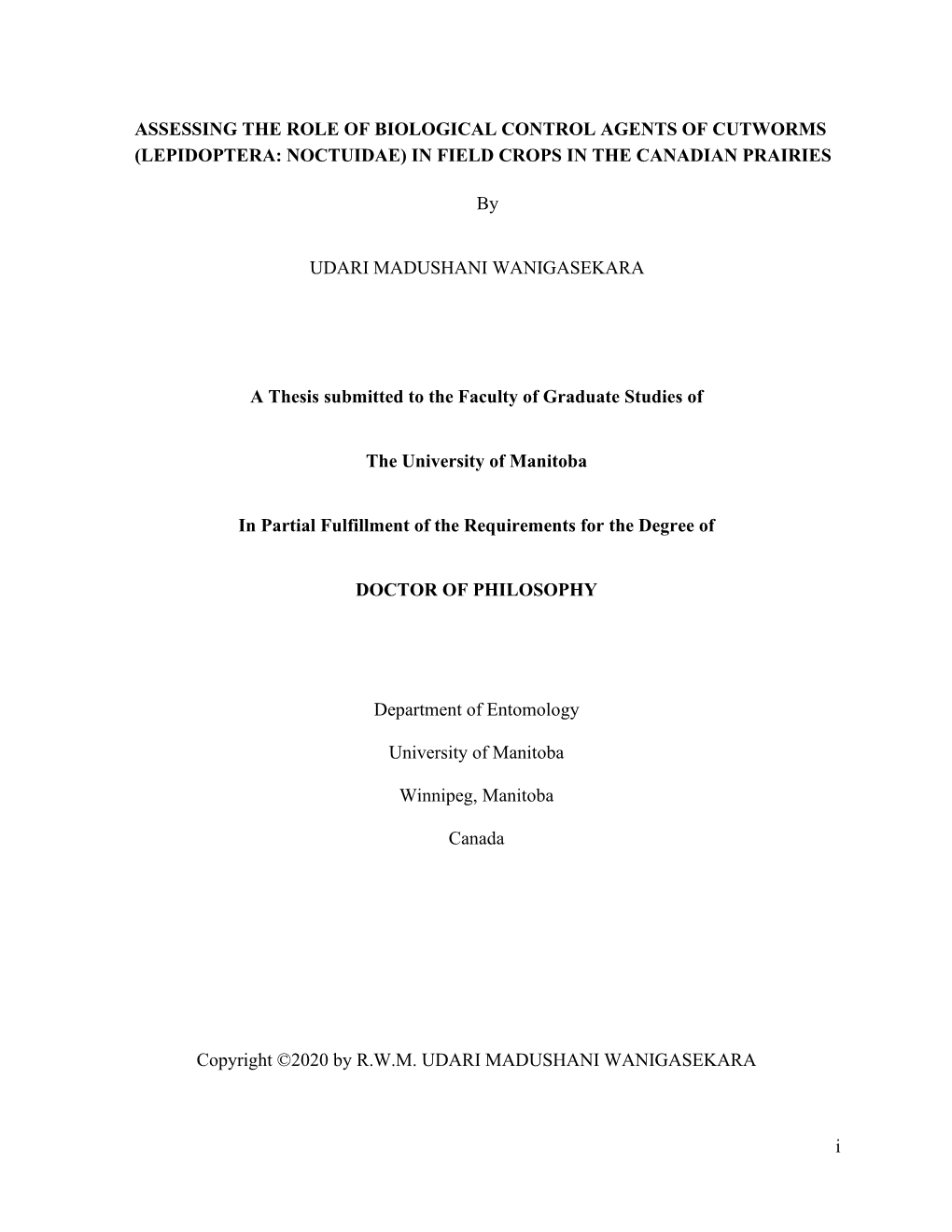 ASSESSING THE ROLE OF BIOLOGICAL CONTROL AGENTS OF CUTWORMS (LEPIDOPTERA: NOCTUIDAE) IN FIELD CROPS IN THE CANADIAN PRAIRIES

By

UDARI MADUSHANI WANIGASEKARA

A Thesis submitted to the Faculty of Graduate Studies of

The University of Manitoba

In Partial Fulfillment of the Requirements for the Degree of

DOCTOR OF PHILOSOPHY

Department of Entomology

University of Manitoba

Winnipeg, Manitoba

Canada

Copyright ©2020 by R.W.M. UDARI MADUSHANI WANIGASEKARA

i